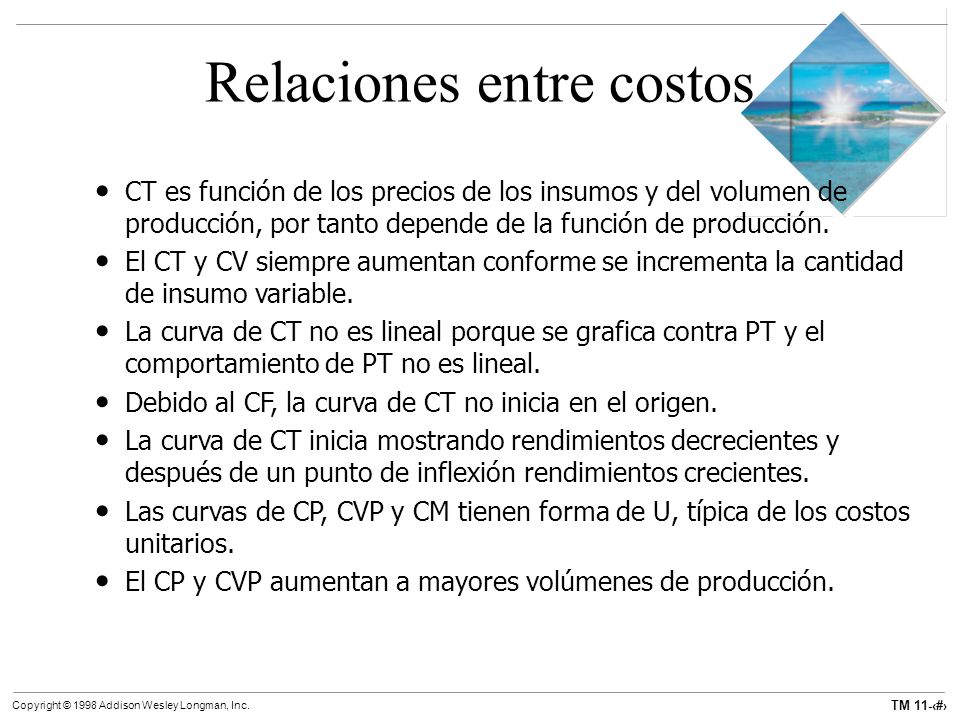 Relaciones entre costos

• CT es función de los precios de los insumos y del volumen de producción, por tanto depende de la función de producción.
• El CT y CV siempre aumentan conforme se incrementa la cantidad de insumo variable.
• La curva de CT no es lineal porque se grafica contra PT y el comportamiento de PT no es lineal.
• Debido al CF, la curva de CT no inicia en el origen.
• La curva de CT inicia mostrando rendimientos decrecientes y después de un punto de inflexión rendimientos crecientes.
• Las curvas de CP, CVP y CM tienen forma de U, típica de los costos unitarios.
• El CP y CVP aumentan a mayores volúmenes de producción.

Copyright © 1998 Addison Wesley Longman, Inc.

TM 11-‹#›